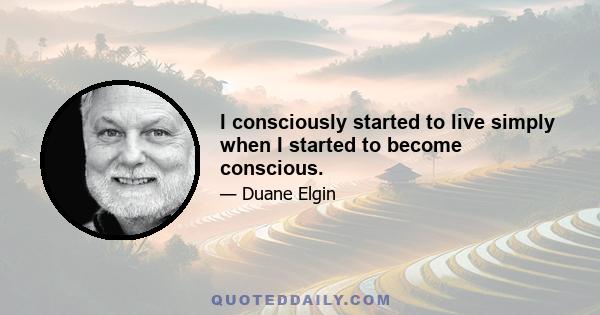 I consciously started to live simply when I started to become conscious.

— Duane Elgin

QUOTEDDAILY.COM